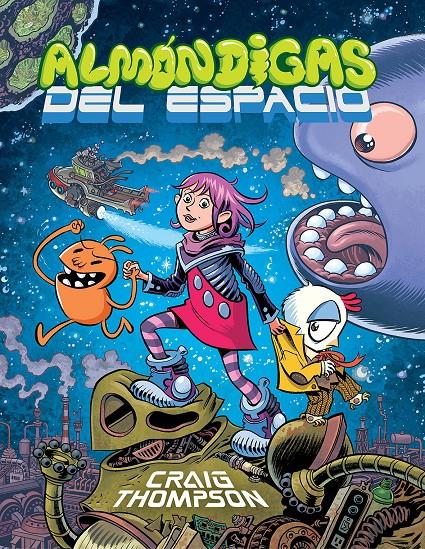 ALMÓNDIGAS
DEL ESPACIO

CRAIG
THOMPSON